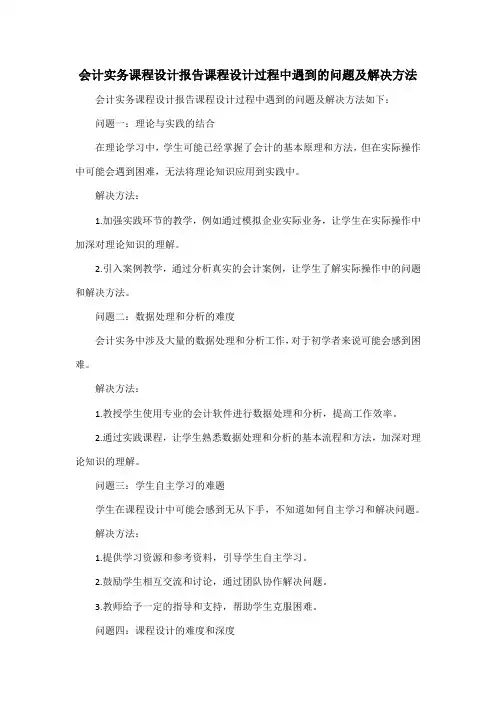 会计实务课程设计报告课程设计过程中遇到的问题及解决方法

会计实务课程设计报告课程设计过程中遇到的问题及解决方法如下：

问题一：理论与实践的结合

在理论学习中，学生可能已经掌握了会计的基本原理和方法，但在实际操作中可能会遇到困难，无法将理论知识应用到实践中。

解决方法：

1.加强实践环节的教学，例如通过模拟企业实际业务，让学生在实际操作中加深对理论知识的理解。

2.引入案例教学，通过分析真实的会计案例，让学生了解实际操作中的问题和解决方法。

问题二：数据处理和分析的难度

会计实务中涉及大量的数据处理和分析工作，对于初学者来说可能会感到困难。

解决方法：

1.教授学生使用专业的会计软件进行数据处理和分析，提高工作效率。

2.通过实践课程，让学生熟悉数据处理和分析的基本流程和方法，加深对理论知识的理解。

问题三：学生自主学习的难题

学生在课程设计中可能会感到无从下手，不知道如何自主学习和解决问题。

解决方法：

1.提供学习资源和参考资料，引导学生自主学习。

2.鼓励学生相互交流和讨论，通过团队协作解决问题。

3.教师给予一定的指导和支持，帮助学生克服困难。

问题四：课程设计的难度和深度